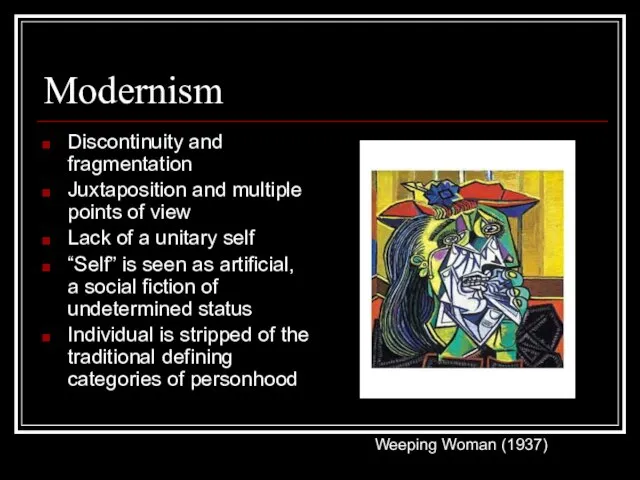 Modernism

- Discontinuity and fragmentation
- Juxtaposition and multiple points of view
- Lack of a unitary self
- “Self” is seen as artificial, a social fiction of undetermined status
- Individual is stripped of the traditional defining categories of personhood

Weeping Woman (1937)